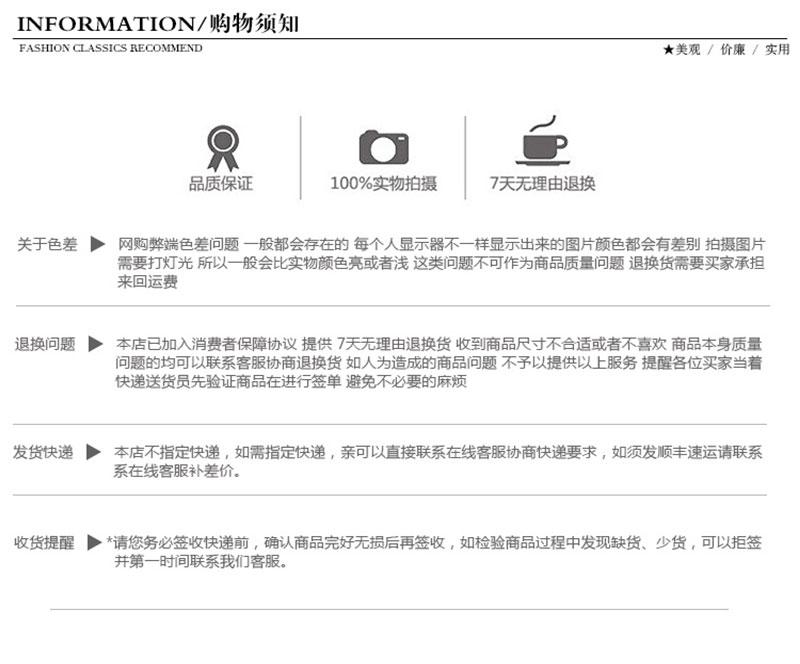 INFORMATION/购物须知

FASHION CLASSICS RECOMMEND

★美观 / 价廉 / 实用

品质保证

100%实物拍摄

7天无理由退换

关于色差 ▶ 网购弊端色差问题 一般都会存在的 每个人显示器不一样显示出来的图片颜色都会有差别 拍摄图片需要打灯光 所以一般会比实物颜色亮或者浅 这类问题不可作为商品质量问题 退换货需要买家承担来回运费

退换问题 ▶ 本店已加入消费者保障协议 提供 7天无理由退换货 收到商品尺寸不合适或者不喜欢 商品本身质量问题的均可以联系客服协商退换货 如人为造成的商品问题 不予以提供以上服务 提醒各位买家当着快递送货员先验证商品在进行签单 避免不必要的麻烦

发货快递 ▶ 本店不指定快递，如需指定快递，亲可以直接联系在线客服协商快递要求，如须发顺丰速运请联系系在线客服补差价。

收货提醒 ▶ *请您务必签收快递前，确认商品完好无损后再签收，如检验商品过程中发现缺货、少货，可以拒签并第一时间联系我们客服。